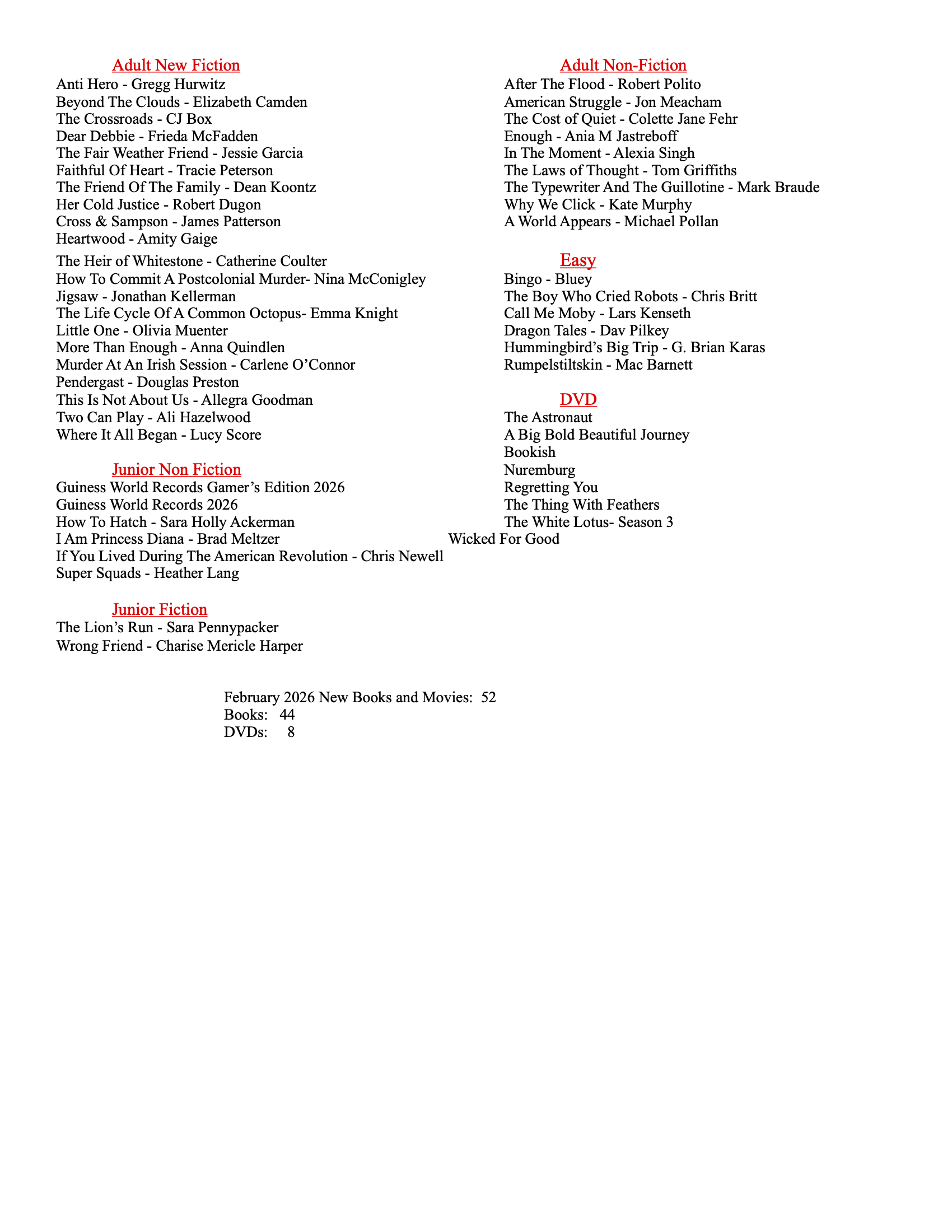 Adult New Fiction
Anti Hero - Gregg Hurwitz
Beyond The Clouds - Elizabeth Camden
The Crossroads - CJ Box
Dear Debbie - Frieda McFadden
The Fair Weather Friend - Jessie Garcia
Faithful Of Heart - Tracie Peterson
The Friend Of The Family - Dean Koontz
Her Cold Justice - Robert Dugon
Cross & Sampson - James Patterson
Heartwood - Amity Gaige
The Heir of Whitestone - Catherine Coulter
How To Commit A Postcolonial Murder- Nina McConigley
Jigsaw - Jonathan Kellerman
The Life Cycle Of A Common Octopus- Emma Knight
Little One - Olivia Muenter
More Than Enough - Anna Quindlen
Murder At An Irish Session - Carlene O'Connor
Pendergast - Douglas Preston
This Is Not About Us - Allegra Goodman
Two Can Play - Ali Hazelwood
Where It All Began - Lucy Score

Junior Non Fiction
Guiness World Records Gamer's Edition 2026
Guiness World Records 2026
How To Hatch - Sara Holly Ackerman
I Am Princess Diana - Brad Meltzer
If You Lived During The American Revolution - Chris Newell
Super Squads - Heather Lang

Junior Fiction
The Lion's Run - Sara Pennypacker
Wrong Friend - Charise Mericle Harper

Adult Non-Fiction
After The Flood - Robert Polito
American Struggle - Jon Meacham
The Cost of Quiet - Colette Jane Fehr
Enough - Ania M Jastreboff
In The Moment - Alexia Singh
The Laws of Thought - Tom Griffiths
The Typewriter And The Guillotine - Mark Braude
Why We Click - Kate Murphy
A World Appears - Michael Pollan

Easy
Bingo - Bluey
The Boy Who Cried Robots - Chris Britt
Call Me Moby - Lars Kenseth
Dragon Tales - Dav Pilkey
Hummingbird's Big Trip - G. Brian Karas
Rumpelstiltskin - Mac Barnett

DVD
The Astronaut
A Big Bold Beautiful Journey
Bookish
Nuremburg
Regretting You
The Thing With Feathers
The White Lotus- Season 3
Wicked For Good

February 2026 New Books and Movies: 52
Books: 44
DVDs: 8